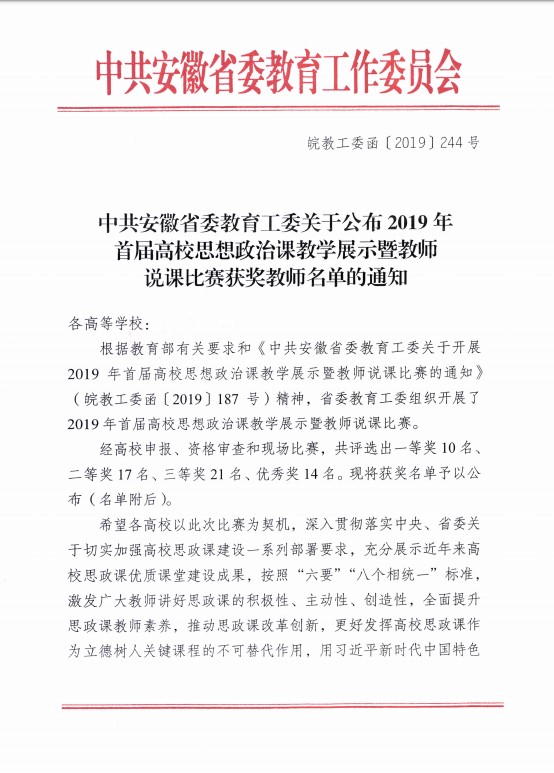 中共安徽省委教育工作委员会

皖教工委函〔2019〕244号

中共安徽省委教育工委关于公布2019年首届高校思想政治课教学展示暨教师说课比赛获奖教师名单的通知

各高等学校：

根据教育部有关要求和《中共安徽省委教育工委关于开展2019年首届高校思想政治课教学展示暨教师说课比赛的通知》（皖教工委函〔2019〕187号）精神，省委教育工委组织开展了2019年首届高校思想政治课教学展示暨教师说课比赛。

经高校申报、资格审查和现场比赛，共评选出一等奖10名、二等奖17名、三等奖21名、优秀奖14名。现将获奖名单予以公布（名单附后）。

希望各高校以此次比赛为契机，深入贯彻落实中央、省委关于切实加强高校思政课建设一系列部署要求，充分展示近年来高校思政课优质课堂建设成果，按照“六要”“八个相统一”标准，激发广大教师讲好思政课的积极性、主动性、创造性，全面提升思政课教师素养，推动思政课改革创新，更好发挥高校思政课作为立德树人关键课程的不可替代作用，用习近平新时代中国特色